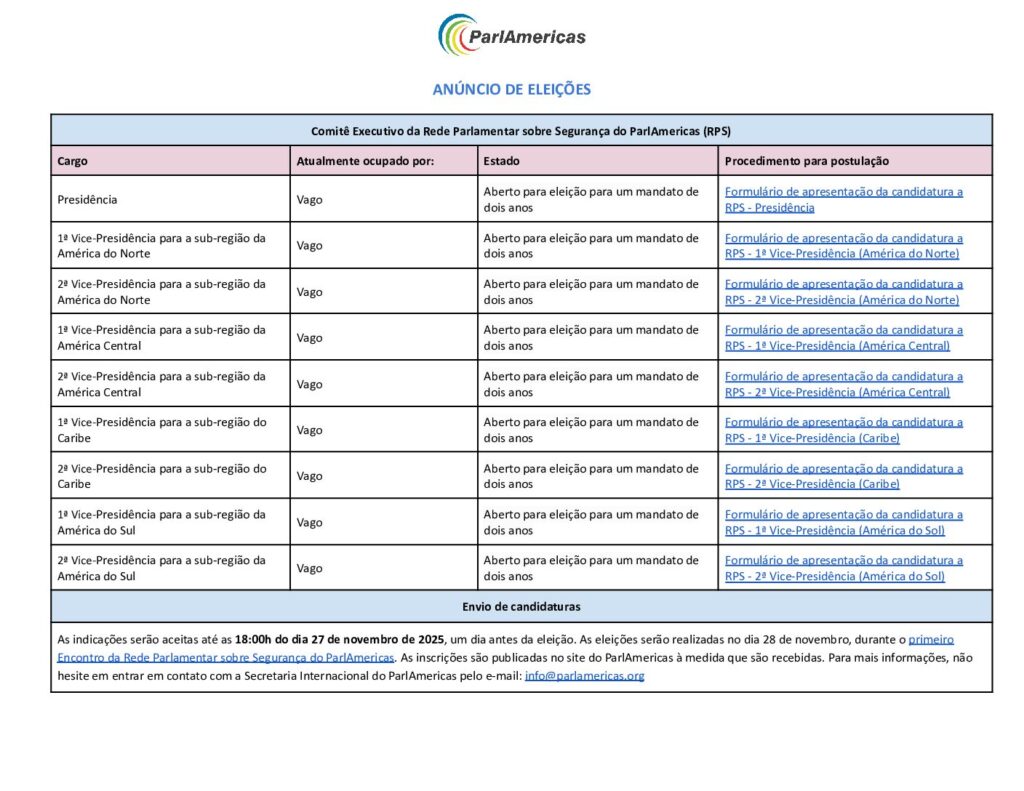 ParlAmericas

ANÚNCIO DE ELEIÇÕES

Comitê Executivo da Rede Parlamentar sobre Segurança do ParlAmericas (RPS)

| Cargo | Atualmente ocupado por: | Estado | Procedimento para postulação |
|---|---|---|---|
| Presidência | Vago | Aberto para eleição para um mandato de dois anos | Formulário de apresentação da candidatura a RPS - Presidência |
| 1ª Vice-Presidência para a sub-região da América do Norte | Vago | Aberto para eleição para um mandato de dois anos | Formulário de apresentação da candidatura a RPS - 1ª Vice-Presidência (América do Norte) |
| 2ª Vice-Presidência para a sub-região da América do Norte | Vago | Aberto para eleição para um mandato de dois anos | Formulário de apresentação da candidatura a RPS - 2ª Vice-Presidência (América do Norte) |
| 1ª Vice-Presidência para a sub-região da América Central | Vago | Aberto para eleição para um mandato de dois anos | Formulário de apresentação da candidatura a RPS - 1ª Vice-Presidência (América Central) |
| 2ª Vice-Presidência para a sub-região da América Central | Vago | Aberto para eleição para um mandato de dois anos | Formulário de apresentação da candidatura a RPS - 2ª Vice-Presidência (América Central) |
| 1ª Vice-Presidência para a sub-região do Caribe | Vago | Aberto para eleição para um mandato de dois anos | Formulário de apresentação da candidatura a RPS - 1ª Vice-Presidência (Caribe) |
| 2ª Vice-Presidência para a sub-região do Caribe | Vago | Aberto para eleição para um mandato de dois anos | Formulário de apresentação da candidatura a RPS - 2ª Vice-Presidência (Caribe) |
| 1ª Vice-Presidência para a sub-região da América do Sul | Vago | Aberto para eleição para um mandato de dois anos | Formulário de apresentação da candidatura a RPS - 1ª Vice-Presidência (América do Sol) |
| 2ª Vice-Presidência para a sub-região da América do Sul | Vago | Aberto para eleição para um mandato de dois anos | Formulário de apresentação da candidatura a RPS - 2ª Vice-Presidência (América do Sol) |

Envio de candidaturas

As indicações serão aceitas até as 18:00h do dia 27 de novembro de 2025, um dia antes da eleição. As eleições serão realizadas no dia 28 de novembro, durante o primeiro Encontro da Rede Parlamentar sobre Segurança do ParlAmericas. As inscrições são publicadas no site do ParlAmericas à medida que são recebidas. Para mais informações, não hesite em entrar em contato com a Secretaria Internacional do ParlAmericas pelo e-mail: info@parlamericas.org